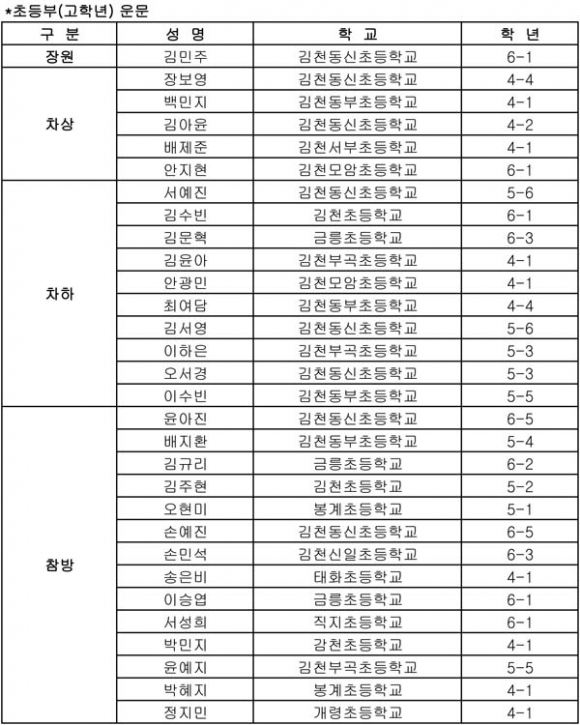 ★초등부(고학년) 운문

| 구 분 | 성 명 | 학 교 | 학 년 |
|---|---|---|---|
| 장원 | 김민주 | 김천동신초등학교 | 6-1 |
| 차상 | 장보영 | 김천동신초등학교 | 4-4 |
| | 백민지 | 김천동부초등학교 | 4-1 |
| | 김아윤 | 김천동신초등학교 | 4-2 |
| | 배제준 | 김천서부초등학교 | 4-1 |
| | 안지현 | 김천모암초등학교 | 6-1 |
| 차하 | 서예진 | 김천동신초등학교 | 5-6 |
| | 김수빈 | 김천초등학교 | 6-1 |
| | 김문혁 | 금릉초등학교 | 6-3 |
| | 김윤아 | 김천부곡초등학교 | 4-1 |
| | 안광민 | 김천모암초등학교 | 4-1 |
| | 최여담 | 김천동부초등학교 | 4-4 |
| | 김서영 | 김천동신초등학교 | 5-6 |
| | 이하은 | 김천부곡초등학교 | 5-3 |
| | 오서경 | 김천동신초등학교 | 5-3 |
| | 이수빈 | 김천동부초등학교 | 5-5 |
| 참방 | 윤아진 | 김천동신초등학교 | 6-5 |
| | 배지환 | 김천동부초등학교 | 5-4 |
| | 김규리 | 금릉초등학교 | 6-2 |
| | 김주현 | 김천초등학교 | 5-2 |
| | 오현미 | 봉계초등학교 | 5-1 |
| | 손예진 | 김천동신초등학교 | 6-5 |
| | 손민석 | 김천신일초등학교 | 6-3 |
| | 송은비 | 태화초등학교 | 4-1 |
| | 이승엽 | 금릉초등학교 | 6-1 |
| | 서성희 | 직지초등학교 | 6-1 |
| | 박민지 | 감천초등학교 | 4-1 |
| | 윤예지 | 김천부곡초등학교 | 5-5 |
| | 박혜지 | 봉계초등학교 | 4-1 |
| | 정지민 | 개령초등학교 | 4-1 |